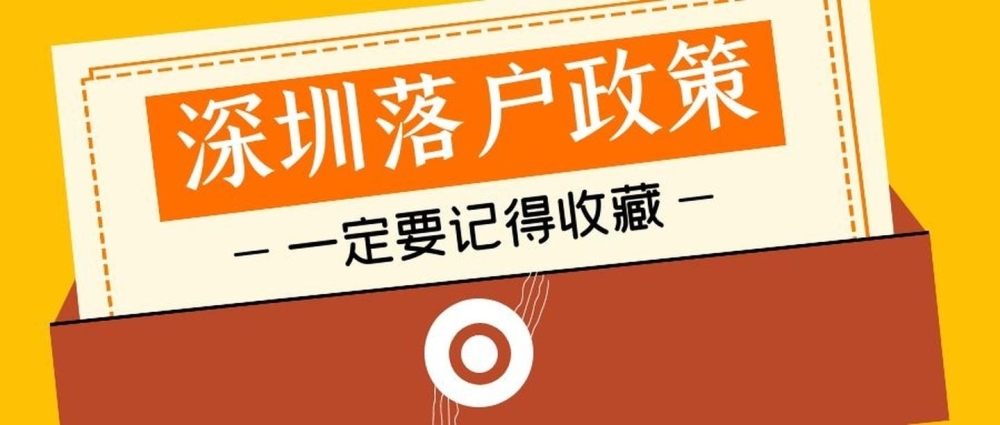 深圳落户政策

— 一定要记得收藏 —